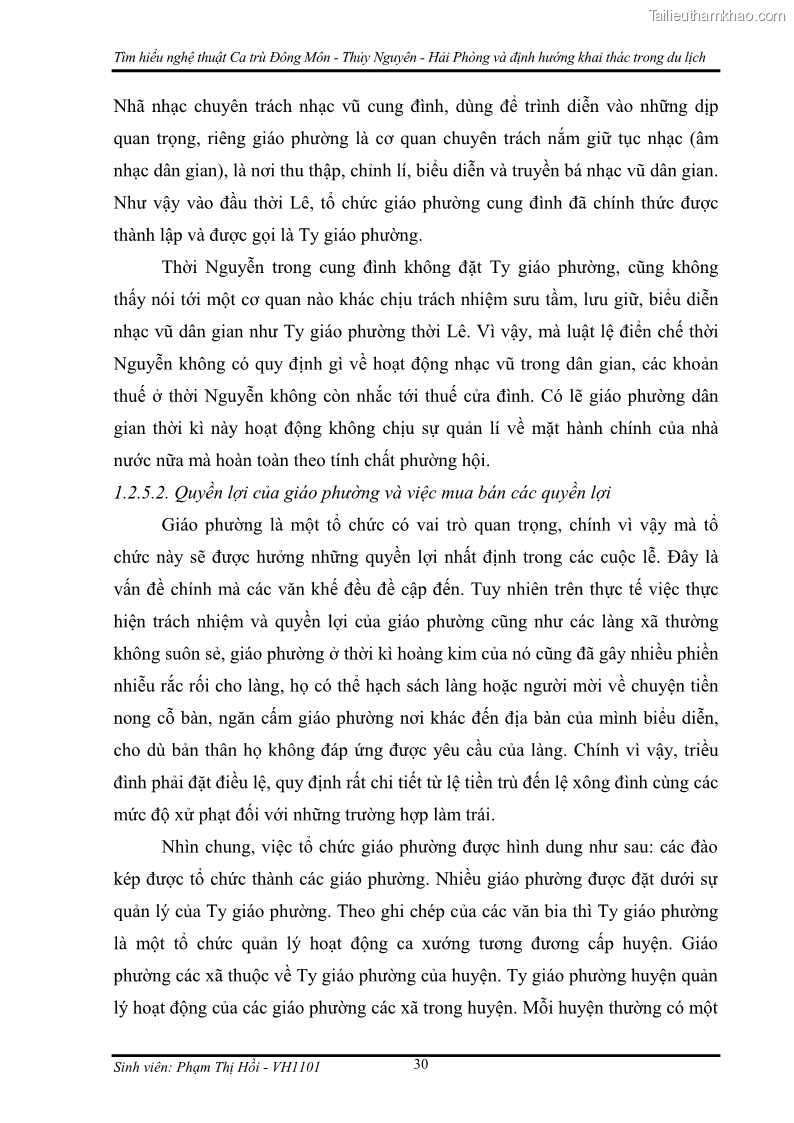 Tailieuthamkhao.com

Tìm hiểu nghệ thuật Ca trù Đông Môn - Thủy Nguyên - Hải Phòng và định hướng khai thác trong du lịch

Nhã nhạc chuyên trách nhạc vũ cung đình, dùng để trình diễn vào những dịp quan trọng, riêng giáo phường là cơ quan chuyên trách nắm giữ tục nhạc (âm nhạc dân gian), là nơi thu thập, chỉnh lí, biểu diễn và truyền bá nhạc vũ dân gian. Như vậy vào đầu thời Lê, tổ chức giáo phường cung đình đã chính thức được thành lập và được gọi là Ty giáo phường.

Thời Nguyễn trong cung đình không đặt Ty giáo phường, cũng không thấy nói tới một cơ quan nào khác chịu trách nhiệm sưu tầm, lưu giữ, biểu diễn nhạc vũ dân gian như Ty giáo phường thời Lê. Vì vậy, mà luật lệ điển chế thời Nguyễn không có quy định gì về hoạt động nhạc vũ trong dân gian, các khoản thuế ở thời Nguyễn không còn nhắc tới thuế cửa đình. Có lẽ giáo phường dân gian thời kì này hoạt động không chịu sự quản lí về mặt hành chính của nhà nước nữa mà hoàn toàn theo tính chất phường hội.

1.2.5.2. Quyền lợi của giáo phường và việc mua bán các quyền lợi

Giáo phường là một tổ chức có vai trò quan trọng, chính vì vậy mà tổ chức này sẽ được hưởng những quyền lợi nhất định trong các cuộc lễ. Đây là vấn đề chính mà các văn khế đều đề cập đến. Tuy nhiên trên thực tế việc thực hiện trách nhiệm và quyền lợi của giáo phường cũng như các làng xã thường không suôn sẻ, giáo phường ở thời kì hoàng kim của nó cũng đã gây nhiều phiền nhiễu rắc rối cho làng, họ có thể hạch sách làng hoặc người mời về chuyện tiền nong cỗ bàn, ngăn cấm giáo phường nơi khác đến địa bàn của mình biểu diễn, cho dù bản thân họ không đáp ứng được yêu cầu của làng. Chính vì vậy, triều đình phải đặt điều lệ, quy định rất chi tiết từ lệ tiền trù đến lệ xông đình cùng các mức độ xử phạt đối với những trường hợp làm trái.

Nhìn chung, việc tổ chức giáo phường được hình dung như sau: các đào kép được tổ chức thành các giáo phường. Nhiều giáo phường được đặt dưới sự quản lý của Ty giáo phường. Theo ghi chép của các văn bia thì Ty giáo phường là một tổ chức quản lý hoạt động ca xướng tương đương cấp huyện. Giáo phường các xã thuộc về Ty giáo phường của huyện. Ty giáo phường huyện quản lý hoạt động của các giáo phường các xã trong huyện. Mỗi huyện thường có một

Sinh viên: Phạm Thị Hồi - VH1101 30